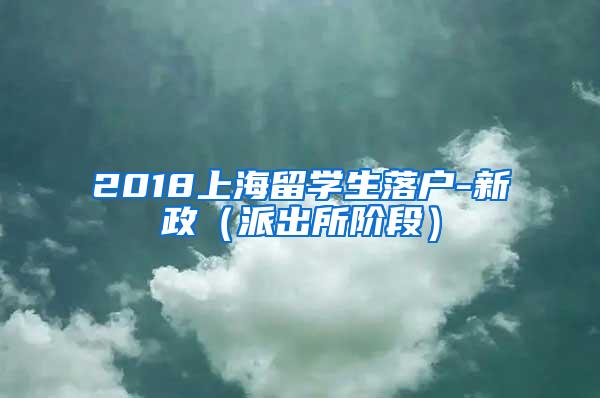 2018上海留学生落户-新政（派出所阶段）